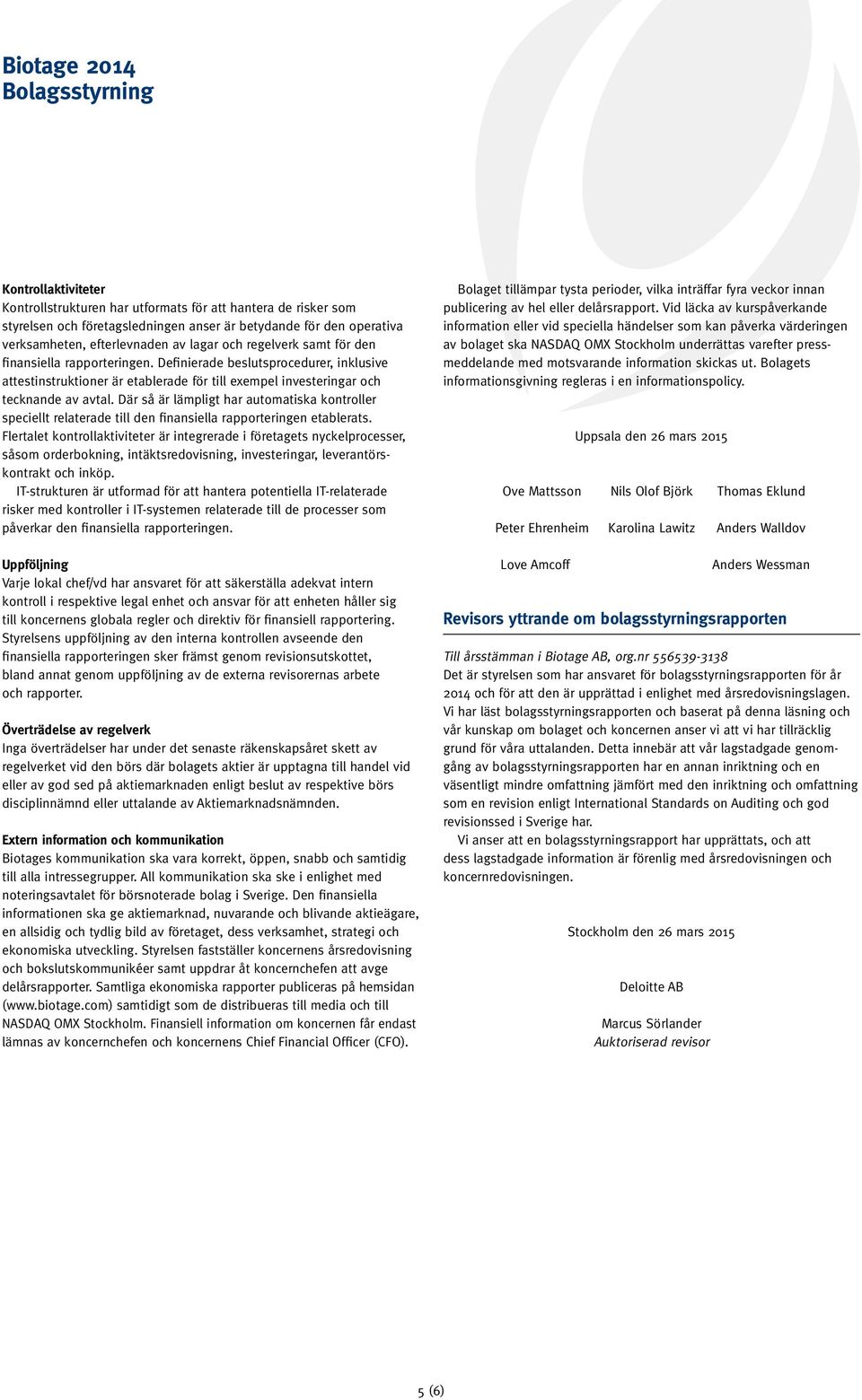 Biotage 2014
Bolagsstyrning

Kontrollaktiviteter
Kontrollstrukturen har utformats för att hantera de risker som styrelsen och företagsledningen anser är betydande för den operativa verksamheten, efterlevnaden av lagar och regelverk samt för den finansiella rapporteringen. Definierade beslutsprocedurer, inklusive attestinstruktioner är etablerade för till exempel investeringar och tecknande av avtal. Där så är lämpligt har automatiska kontroller speciellt relaterade till den finansiella rapporteringen etablerats. Flertalet kontrollaktiviteter är integrerade i företagets nyckelprocesser, såsom orderbokning, intäktsredovisning, investeringar, leverantörskontrakt och inköp.
IT-strukturen är utformad för att hantera potentiella IT-relaterade risker med kontroller i IT-systemen relaterade till de processer som påverkar den finansiella rapporteringen.

Uppföljning
Varje lokal chef/vd har ansvaret för att säkerställa adekvat intern kontroll i respektive legal enhet och ansvar för att enheten håller sig till koncernens globala regler och direktiv för finansiell rapportering. Styrelsens uppföljning av den interna kontrollen avseende den finansiella rapporteringen sker främst genom revisionsutskottet, bland annat genom uppföljning av de externa revisorernas arbete och rapporter.

Överträdelse av regelverk
Inga överträdelser har under det senaste räkenskapsåret skett av regelverket vid den börs där bolagets aktier är upptagna till handel vid eller av god sed på aktiemarknaden enligt beslut av respektive börs disciplinnämnd eller uttalande av Aktiemarknadsnämnden.

Extern information och kommunikation
Biotages kommunikation ska vara korrekt, öppen, snabb och samtidig till alla intressegrupper. All kommunikation ska ske i enlighet med noteringsavtalet för börsnoterade bolag i Sverige. Den finansiella informationen ska ge aktiemarknad, nuvarande och blivande aktieägare, en allsidig och tydlig bild av företaget, dess verksamhet, strategi och ekonomiska utveckling. Styrelsen fastställer koncernens årsredovisning och bokslutskommunikéer samt uppdrar åt koncernchefen att avge delårsrapporter. Samtliga ekonomiska rapporter publiceras på hemsidan (www.biotage.com) samtidigt som de distribueras till media och till NASDAQ OMX Stockholm. Finansiell information om koncernen får endast lämnas av koncernchefen och koncernens Chief Financial Officer (CFO).

Bolaget tillämpar tysta perioder, vilka inträffar fyra veckor innan publicering av hel eller delårsrapport. Vid läcka av kurspåverkande information eller vid speciella händelser som kan påverka värderingen av bolaget ska NASDAQ OMX Stockholm underrättas varefter pressmeddelande med motsvarande information skickas ut. Bolagets informationsgivning regleras i en informationspolicy.

Uppsala den 26 mars 2015

Ove Mattsson Nils Olof Björk Thomas Eklund

Peter Ehrenheim Karolina Lawitz Anders Walldov

Love Amcoff Anders Wessman

Revisors yttrande om bolagsstyrningsrapporten

Till årsstämman i Biotage AB, org.nr 556539-3138
Det är styrelsen som har ansvaret för bolagsstyrningsrapporten för år 2014 och för att den är upprättad i enlighet med årsredovisningslagen. Vi har läst bolagsstyrningsrapporten och baserat på denna läsning och vår kunskap om bolaget och koncernen anser vi att vi har tillräcklig grund för våra uttalanden. Detta innebär att vår lagstadgade genomgång av bolagsstyrningsrapporten har en annan inriktning och en väsentligt mindre omfattning jämfört med den inriktning och omfattning som en revision enligt International Standards on Auditing och god revisionssed i Sverige har.
Vi anser att en bolagsstyrningsrapport har upprättats, och att dess lagstadgade information är förenlig med årsredovisningen och koncernredovisningen.

Stockholm den 26 mars 2015

Deloitte AB

Marcus Sörlander
Auktoriserad revisor

5 (6)